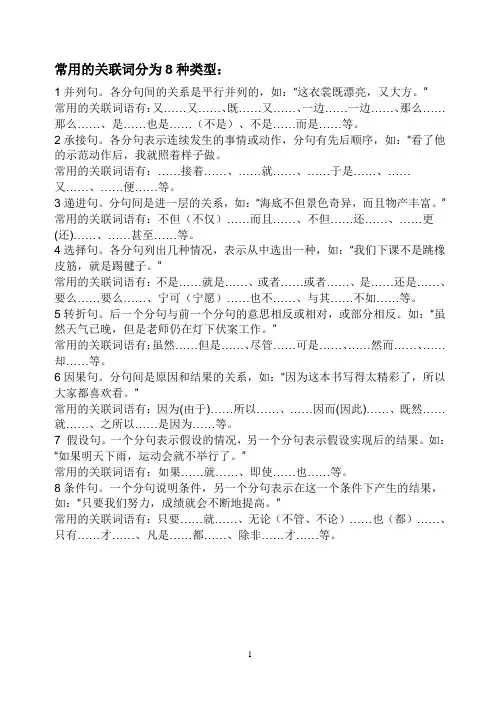 常用的关联词分为 8 种类型：

1 并列句。各分句间的关系是平行并列的，如："这衣裳既漂亮，又大方。"
常用的关联词语有：又……又……、既……又……、一边……一边……、那么……那么……、是……也是……（不是）、不是……而是……等。

2 承接句。各分句表示连续发生的事情或动作，分句有先后顺序，如："看了他的示范动作后，我就照着样子做。
常用的关联词语有：……接着……、……就……、……于是……、……又……、……便……等。

3 递进句。分句间是进一层的关系，如："海底不但景色奇异，而且物产丰富。"
常用的关联词语有：不但（不仅）……而且……、不但……还……、……更(还)……、……甚至……等。

4 选择句。各分句列出几种情况，表示从中选出一种，如："我们下课不是跳橡皮筋，就是踢毽子。"
常用的关联词语有：不是……就是……、或者……或者……、是……还是……、要么……要么……、宁可（宁愿）……也不……、与其……不如……等。

5 转折句。后一个分句与前一个分句的意思相反或相对，或部分相反。如："虽然天气已晚，但是老师仍在灯下伏案工作。"
常用的关联词语有：虽然……但是……、尽管……可是……、……然而……、……却……等。

6 因果句。分句间是原因和结果的关系，如："因为这本书写得太精彩了，所以大家都喜欢看。"
常用的关联词语有：因为(由于)……所以……、……因而(因此)……、既然……就……、之所以……是因为……等。

7 假设句。一个分句表示假设的情况，另一个分句表示假设实现后的结果。如："如果明天下雨，运动会就不举行了。"
常用的关联词语有：如果……就……、即使……也……等。

8 条件句。一个分句说明条件，另一个分句表示在这一个条件下产生的结果，如："只要我们努力，成绩就会不断地提高。"
常用的关联词语有：只要……就……、无论（不管、不论）……也（都）……、只有……才……、凡是……都……、除非……才……等。

1